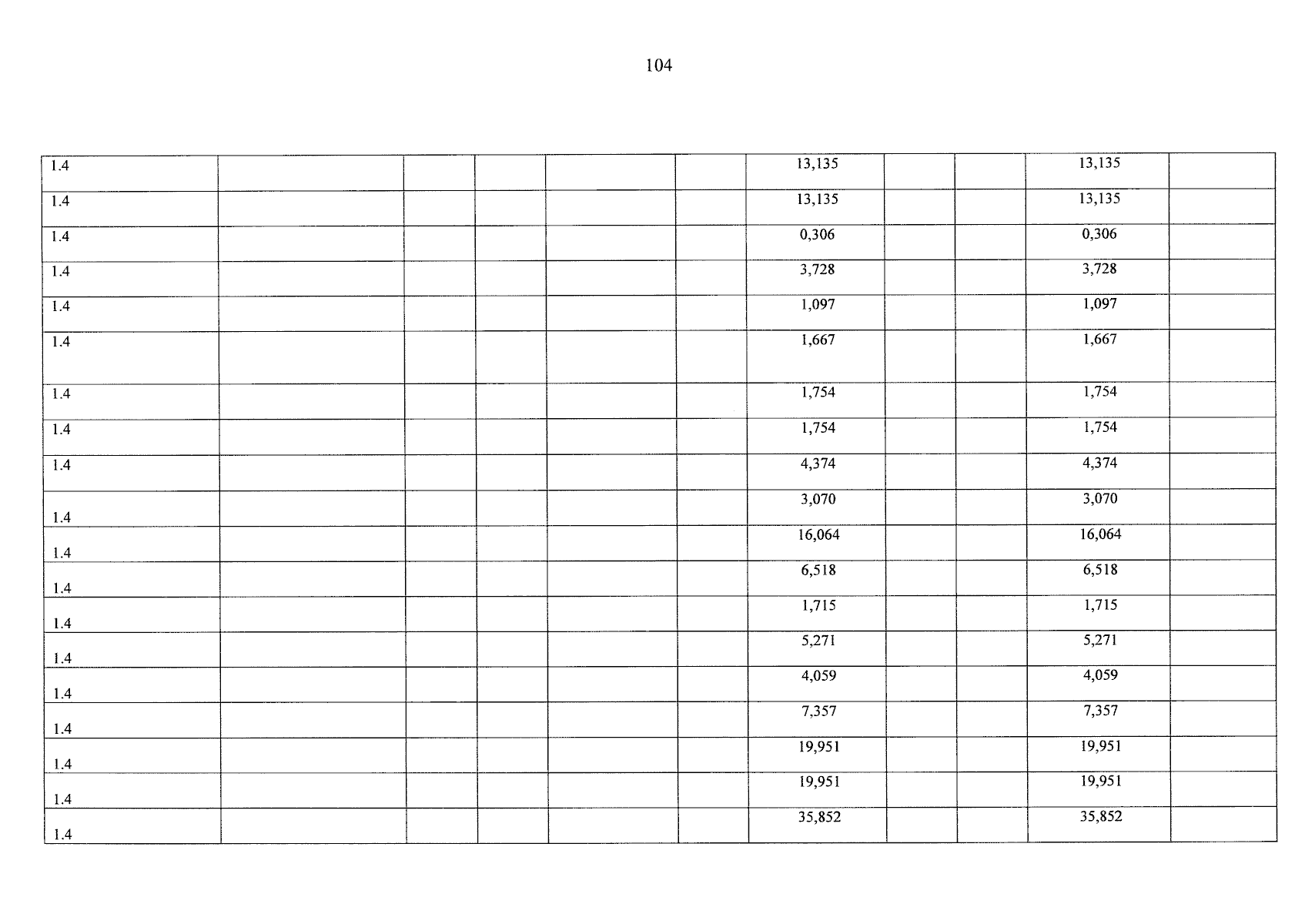 104

| 1.4 |  |  |  |  |  | 13,135 |  |  | 13,135 |  |
|---|---|---|---|---|---|---|---|---|---|---|
| 1.4 |  |  |  |  |  | 13,135 |  |  | 13,135 |  |
| 1.4 |  |  |  |  |  | 0,306 |  |  | 0,306 |  |
| 1.4 |  |  |  |  |  | 3,728 |  |  | 3,728 |  |
| 1.4 |  |  |  |  |  | 1,097 |  |  | 1,097 |  |
| 1.4 |  |  |  |  |  | 1,667 |  |  | 1,667 |  |
| 1.4 |  |  |  |  |  | 1,754 |  |  | 1,754 |  |
| 1.4 |  |  |  |  |  | 1,754 |  |  | 1,754 |  |
| 1.4 |  |  |  |  |  | 4,374 |  |  | 4,374 |  |
| 1.4 |  |  |  |  |  | 3,070 |  |  | 3,070 |  |
| 1.4 |  |  |  |  |  | 16,064 |  |  | 16,064 |  |
| 1.4 |  |  |  |  |  | 6,518 |  |  | 6,518 |  |
| 1.4 |  |  |  |  |  | 1,715 |  |  | 1,715 |  |
| 1.4 |  |  |  |  |  | 5,271 |  |  | 5,271 |  |
| 1.4 |  |  |  |  |  | 4,059 |  |  | 4,059 |  |
| 1.4 |  |  |  |  |  | 7,357 |  |  | 7,357 |  |
| 1.4 |  |  |  |  |  | 19,951 |  |  | 19,951 |  |
| 1.4 |  |  |  |  |  | 19,951 |  |  | 19,951 |  |
| 1.4 |  |  |  |  |  | 35,852 |  |  | 35,852 |  |